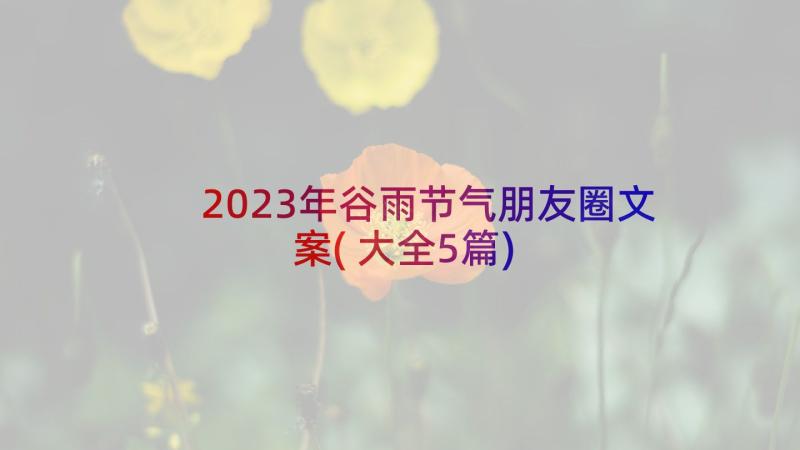 2023年谷雨节气朋友圈文案(大全5篇)